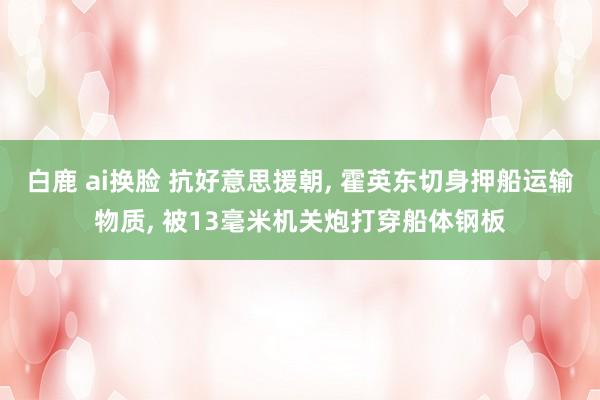 白鹿 ai换脸 抗好意思援朝, 霍英东切身押船运输物质, 被13毫米机关炮打穿船体钢板